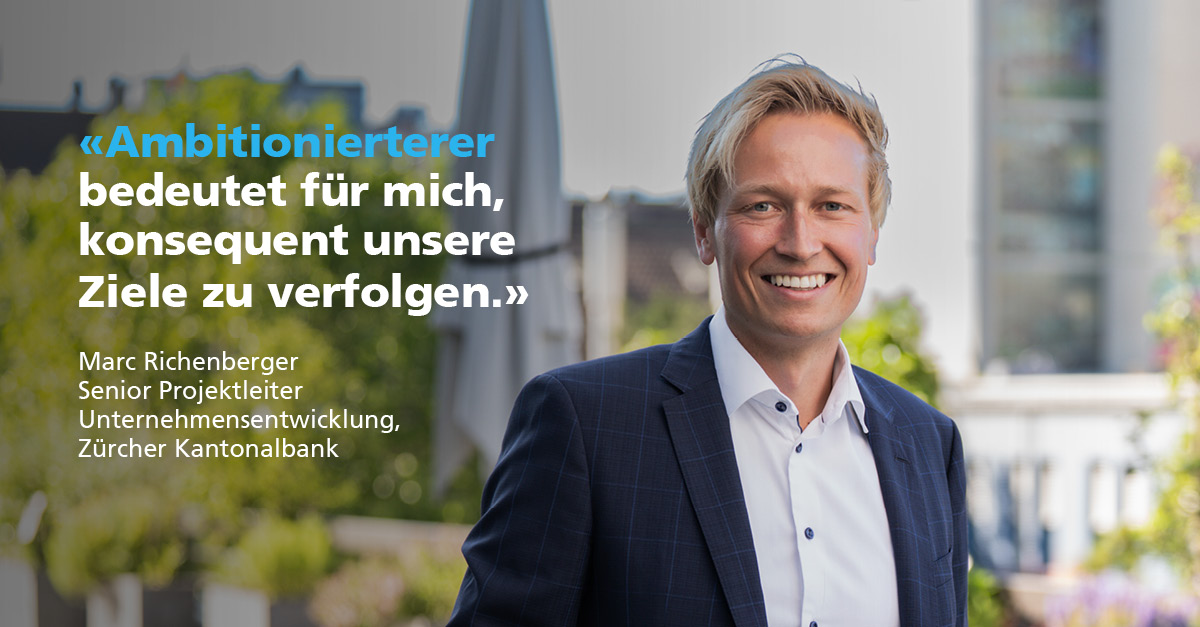 «Ambitionierterer bedeutet für mich, konsequent unsere Ziele zu verfolgen.»

Marc Richenberger
Senior Projektleiter
Unternehmensentwicklung,
Zürcher Kantonalbank